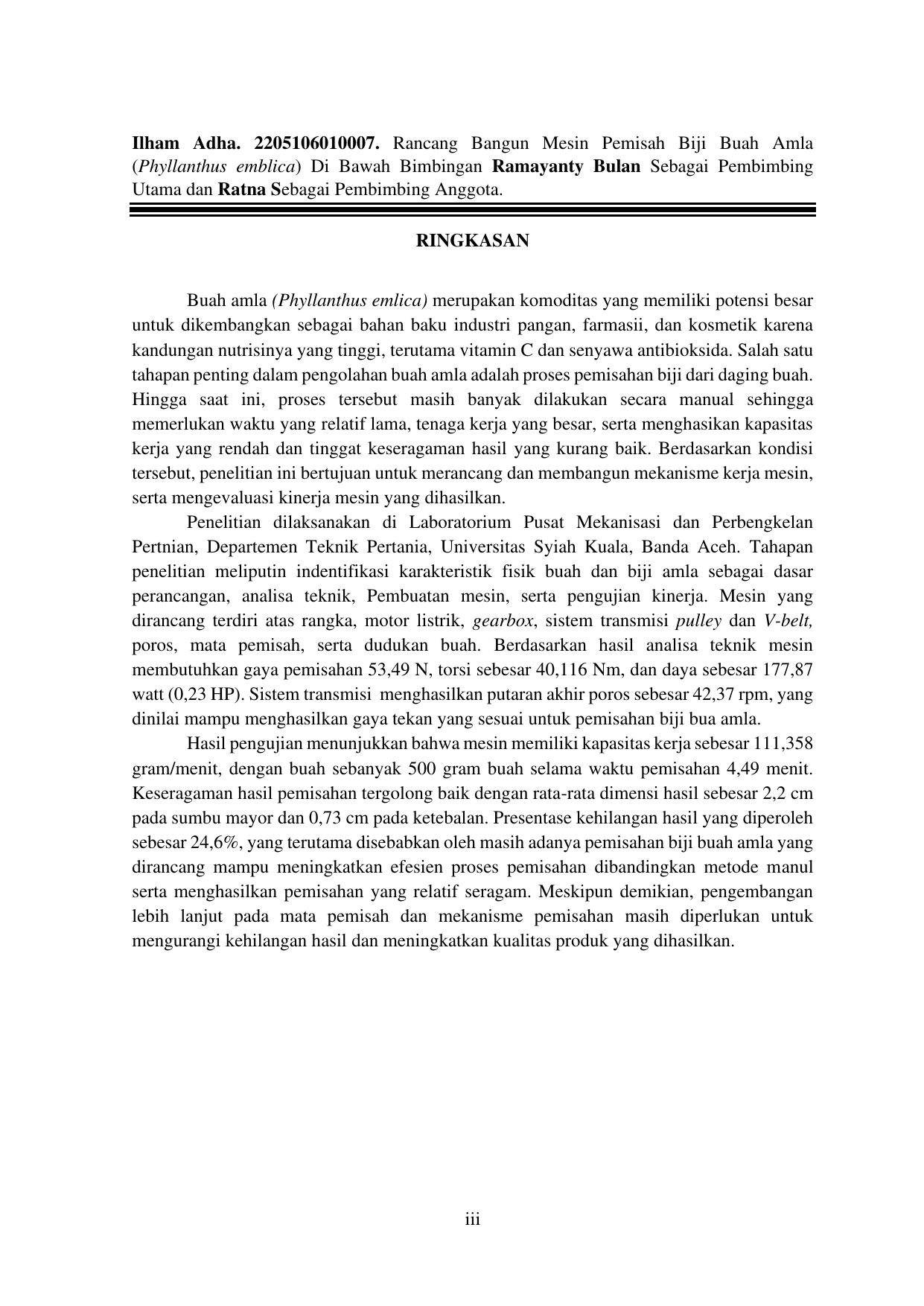 Ilham Adha. 2205106010007. Rancang Bangun Mesin Pemisah Biji Buah Amla (Phyllanthus emblica) Di Bawah Bimbingan Ramayanty Bulan Sebagai Pembimbing Utama dan Ratna Sebagai Pembimbing Anggota.

RINGKASAN

Buah amla (Phyllanthus emlica) merupakan komoditas yang memiliki potensi besar untuk dikembangkan sebagai bahan baku industri pangan, farmasii, dan kosmetik karena kandungan nutrisinya yang tinggi, terutama vitamin C dan senyawa antibioksida. Salah satu tahapan penting dalam pengolahan buah amla adalah proses pemisahan biji dari daging buah. Hingga saat ini, proses tersebut masih banyak dilakukan secara manual sehingga memerlukan waktu yang relatif lama, tenaga kerja yang besar, serta menghasikan kapasitas kerja yang rendah dan tinggat keseragaman hasil yang kurang baik. Berdasarkan kondisi tersebut, penelitian ini bertujuan untuk merancang dan membangun mekanisme kerja mesin, serta mengevaluasi kinerja mesin yang dihasilkan.

Penelitian dilaksanakan di Laboratorium Pusat Mekanisasi dan Perbengkelan Pertnian, Departemen Teknik Pertania, Universitas Syiah Kuala, Banda Aceh. Tahapan penelitian meliputin indentifikasi karakteristik fisik buah dan biji amla sebagai dasar perancangan, analisa teknik, Pembuatan mesin, serta pengujian kinerja. Mesin yang dirancang terdiri atas rangka, motor listrik, gearbox, sistem transmisi pulley dan V-belt, poros, mata pemisah, serta dudukan buah. Berdasarkan hasil analisa teknik mesin membutuhkan gaya pemisahan 53,49 N, torsi sebesar 40,116 Nm, dan daya sebesar 177,87 watt (0,23 HP). Sistem transmisi menghasilkan putaran akhir poros sebesar 42,37 rpm, yang dinilai mampu menghasilkan gaya tekan yang sesuai untuk pemisahan biji bua amla.

Hasil pengujian menunjukkan bahwa mesin memiliki kapasitas kerja sebesar 111,358 gram/menit, dengan buah sebanyak 500 gram buah selama waktu pemisahan 4,49 menit. Keseragaman hasil pemisahan tergolong baik dengan rata-rata dimensi hasil sebesar 2,2 cm pada sumbu mayor dan 0,73 cm pada ketebalan. Presentase kehilangan hasil yang diperoleh sebesar 24,6%, yang terutama disebabkan oleh masih adanya pemisahan biji buah amla yang dirancang mampu meningkatkan efesien proses pemisahan dibandingkan metode manul serta menghasilkan pemisahan yang relatif seragam. Meskipun demikian, pengembangan lebih lanjut pada mata pemisah dan mekanisme pemisahan masih diperlukan untuk mengurangi kehilangan hasil dan meningkatkan kualitas produk yang dihasilkan.

iii